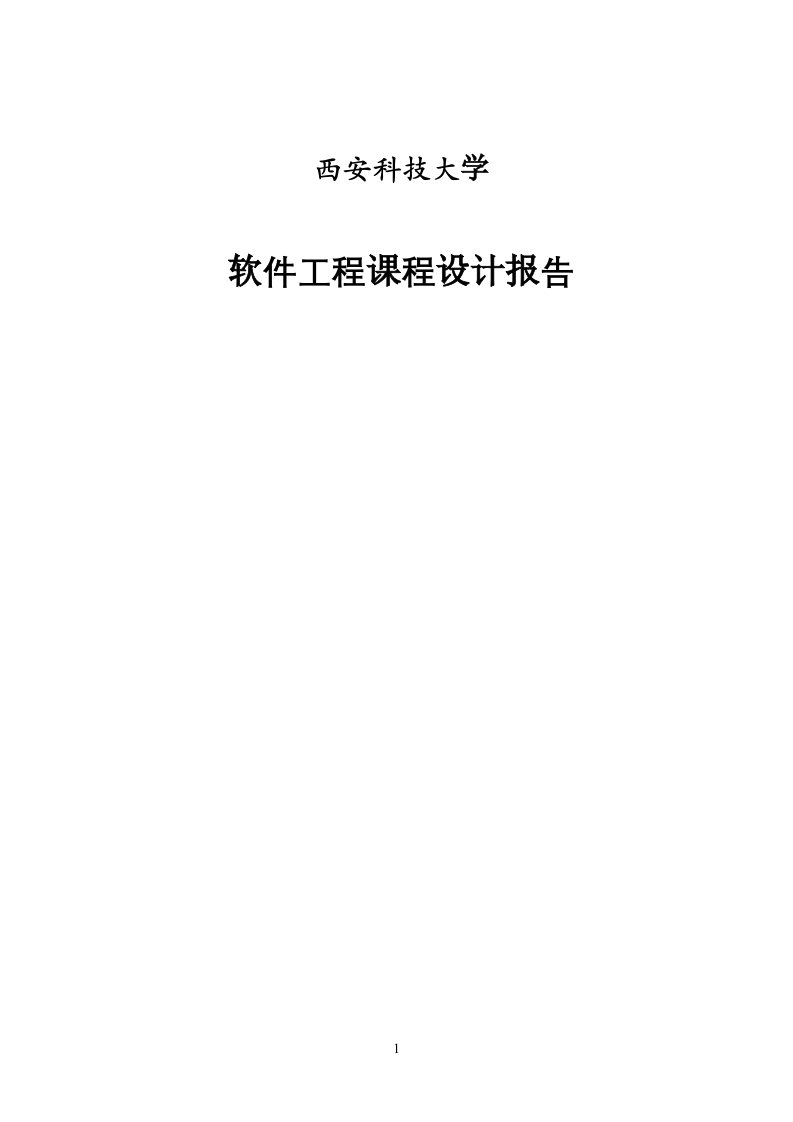 西安科技大学

软件工程课程设计报告

1